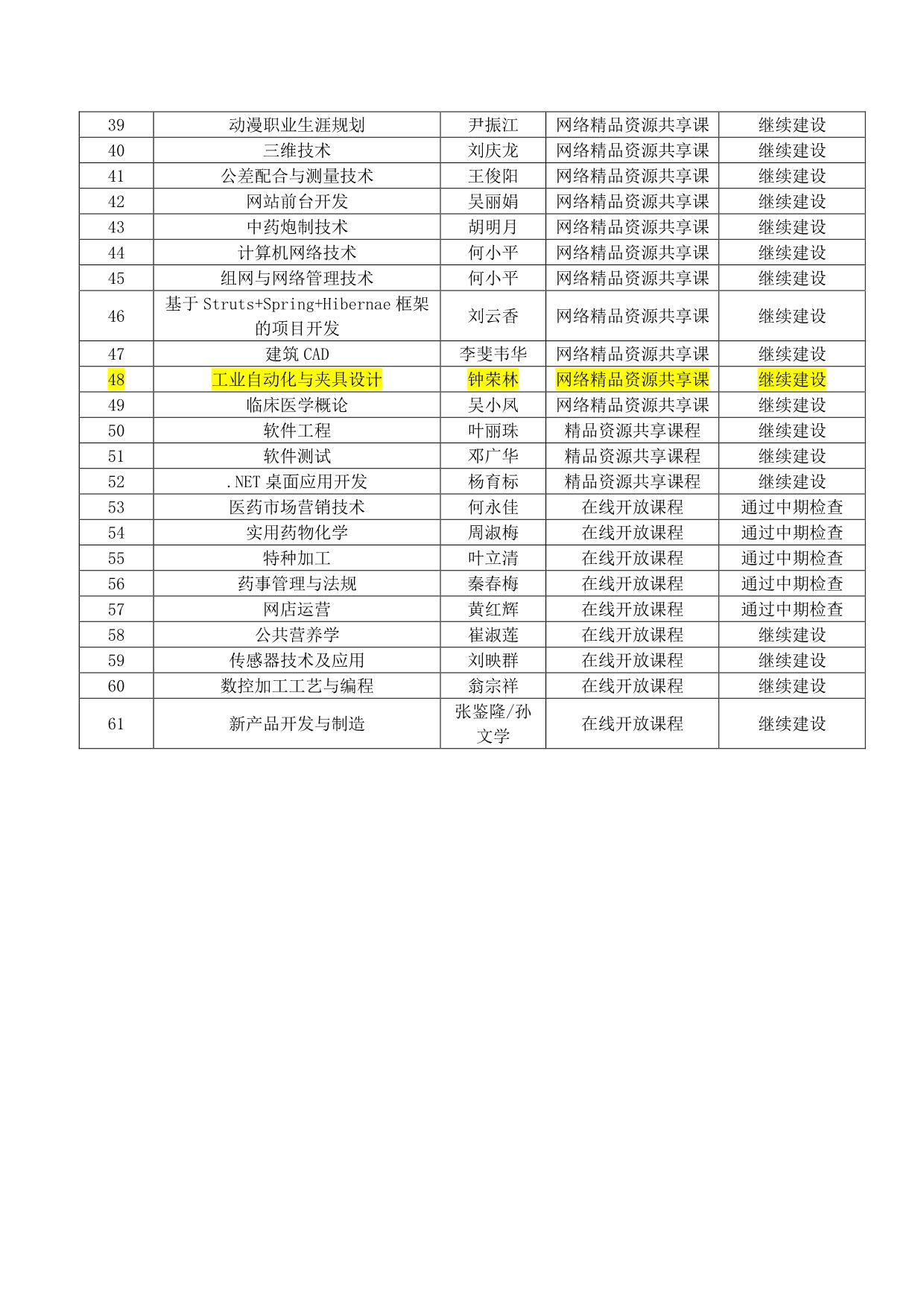 | 39 | 动漫职业生涯规划 | 尹振江 | 网络精品资源共享课 | 继续建设 |
|---|---|---|---|---|
| 40 | 三维技术 | 刘庆龙 | 网络精品资源共享课 | 继续建设 |
| 41 | 公差配合与测量技术 | 王俊阳 | 网络精品资源共享课 | 继续建设 |
| 42 | 网站前台开发 | 吴丽娟 | 网络精品资源共享课 | 继续建设 |
| 43 | 中药炮制技术 | 胡明月 | 网络精品资源共享课 | 继续建设 |
| 44 | 计算机网络技术 | 何小平 | 网络精品资源共享课 | 继续建设 |
| 45 | 组网与网络管理技术 | 何小平 | 网络精品资源共享课 | 继续建设 |
| 46 | 基于 Struts+Spring+Hibernae 框架的项目开发 | 刘云香 | 网络精品资源共享课 | 继续建设 |
| 47 | 建筑 CAD | 李斐韦华 | 网络精品资源共享课 | 继续建设 |
| 48 | 工业自动化与夹具设计 | 钟荣林 | 网络精品资源共享课 | 继续建设 |
| 49 | 临床医学概论 | 吴小凤 | 网络精品资源共享课 | 继续建设 |
| 50 | 软件工程 | 叶丽珠 | 精品资源共享课程 | 继续建设 |
| 51 | 软件测试 | 邓广华 | 精品资源共享课程 | 继续建设 |
| 52 | .NET 桌面应用开发 | 杨育标 | 精品资源共享课程 | 继续建设 |
| 53 | 医药市场营销技术 | 何永佳 | 在线开放课程 | 通过中期检查 |
| 54 | 实用药物化学 | 周淑梅 | 在线开放课程 | 通过中期检查 |
| 55 | 特种加工 | 叶立清 | 在线开放课程 | 通过中期检查 |
| 56 | 药事管理与法规 | 秦春梅 | 在线开放课程 | 通过中期检查 |
| 57 | 网店运营 | 黄红辉 | 在线开放课程 | 通过中期检查 |
| 58 | 公共营养学 | 崔淑莲 | 在线开放课程 | 继续建设 |
| 59 | 传感器技术及应用 | 刘映群 | 在线开放课程 | 继续建设 |
| 60 | 数控加工工艺与编程 | 翁宗祥 | 在线开放课程 | 继续建设 |
| 61 | 新产品开发与制造 | 张鉴隆/孙文学 | 在线开放课程 | 继续建设 |